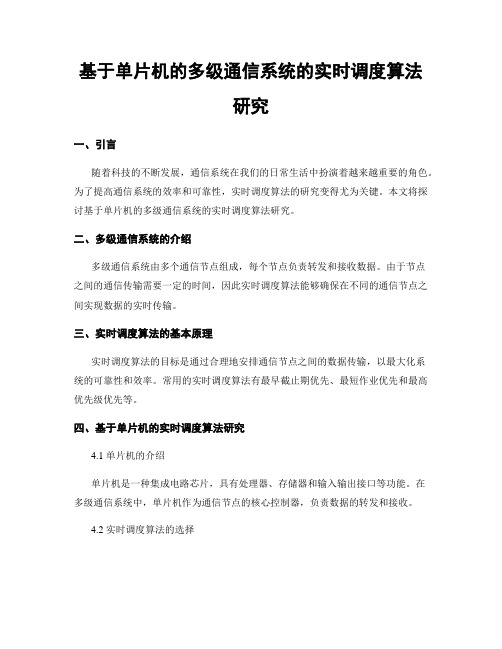 基于单片机的多级通信系统的实时调度算法研究

一、引言

随着科技的不断发展，通信系统在我们的日常生活中扮演着越来越重要的角色。为了提高通信系统的效率和可靠性，实时调度算法的研究变得尤为关键。本文将探讨基于单片机的多级通信系统的实时调度算法研究。

二、多级通信系统的介绍

多级通信系统由多个通信节点组成，每个节点负责转发和接收数据。由于节点之间的通信传输需要一定的时间，因此实时调度算法能够确保在不同的通信节点之间实现数据的实时传输。

三、实时调度算法的基本原理

实时调度算法的目标是通过合理地安排通信节点之间的数据传输，以最大化系统的可靠性和效率。常用的实时调度算法有最早截止期优先、最短作业优先和最高优先级优先等。

四、基于单片机的实时调度算法研究

4.1 单片机的介绍

单片机是一种集成电路芯片，具有处理器、存储器和输入输出接口等功能。在多级通信系统中，单片机作为通信节点的核心控制器，负责数据的转发和接收。

4.2 实时调度算法的选择